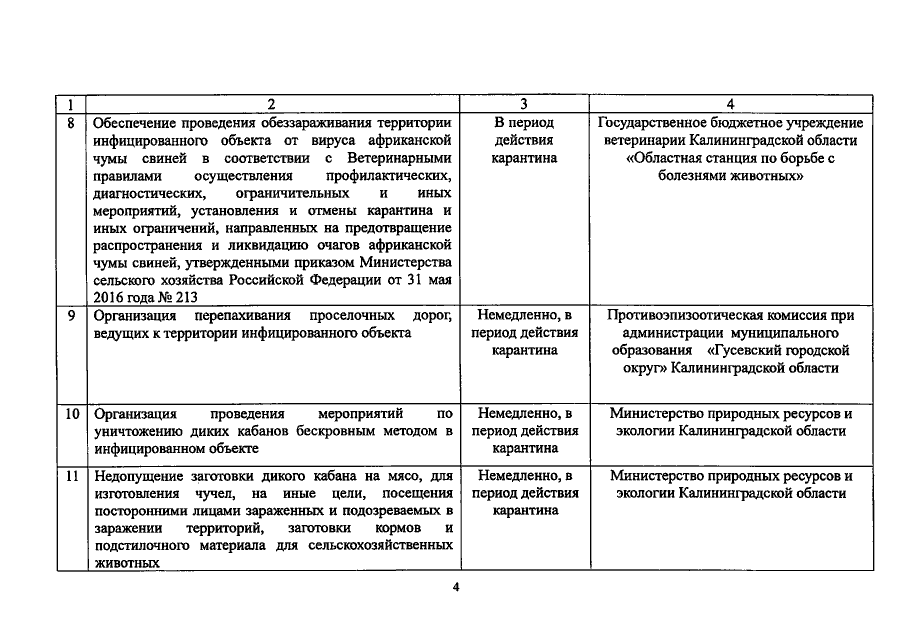 | 1 | 2 | 3 | 4 |
|---|---|---|---|
| 8 | Обеспечение проведения обеззараживания территории инфицированного объекта от вируса африканской чумы свиней в соответствии с Ветеринарными правилами осуществления профилактических, диагностических, ограничительных и иных мероприятий, установления и отмены карантина и иных ограничений, направленных на предотвращение распространения и ликвидацию очагов африканской чумы свиней, утвержденными приказом Министерства сельского хозяйства Российской Федерации от 31 мая 2016 года № 213 | В период действия карантина | Государственное бюджетное учреждение ветеринарии Калининградской области «Областная станция по борьбе с болезнями животных» |
| 9 | Организация перепахивания проселочных дорог, ведущих к территории инфицированного объекта | Немедленно, в период действия карантина | Противоэпизоотическая комиссия при администрации муниципального образования «Гусевский городской округ» Калининградской области |
| 10 | Организация проведения мероприятий по уничтожению диких кабанов бескровным методом в инфицированном объекте | Немедленно, в период действия карантина | Министерство природных ресурсов и экологии Калининградской области |
| 11 | Недопущение заготовки дикого кабана на мясо, для изготовления чучел, на иные цели, посещения посторонними лицами зараженных и подозреваемых в заражении территорий, заготовки кормов и подстилочного материала для сельскохозяйственных животных | Немедленно, в период действия карантина | Министерство природных ресурсов и экологии Калининградской области |

4